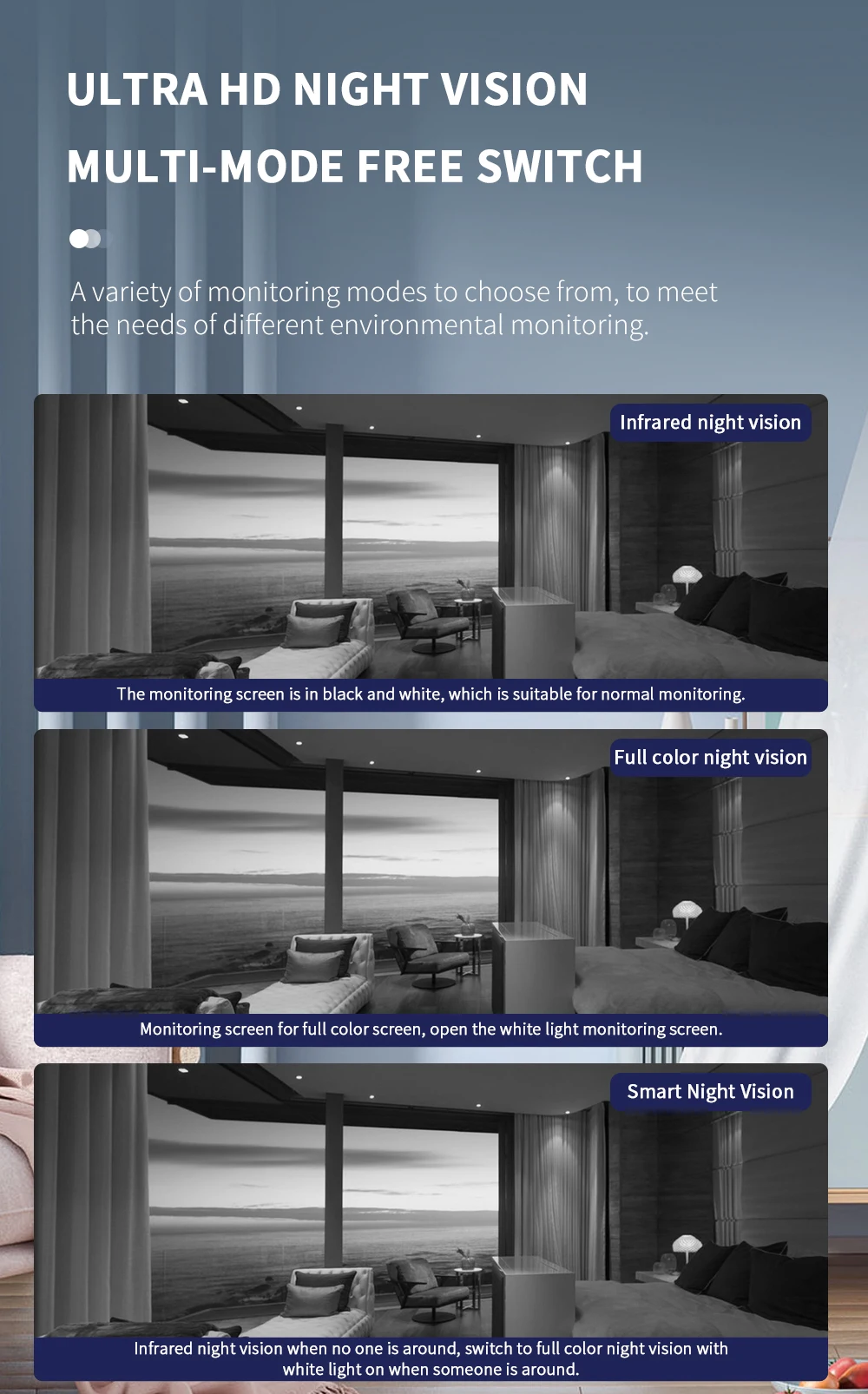 ULTRA HD NIGHT VISION

MULTI-MODE FREE SWITCH

A variety of monitoring modes to choose from, to meet the needs of different environmental monitoring.

Infrared night vision

The monitoring screen is in black and white, which is suitable for normal monitoring.

Full color night vision

Monitoring screen for full color screen, open the white light monitoring screen.

Smart Night Vision

Infrared night vision when no one is around, switch to full color night vision with white light on when someone is around.